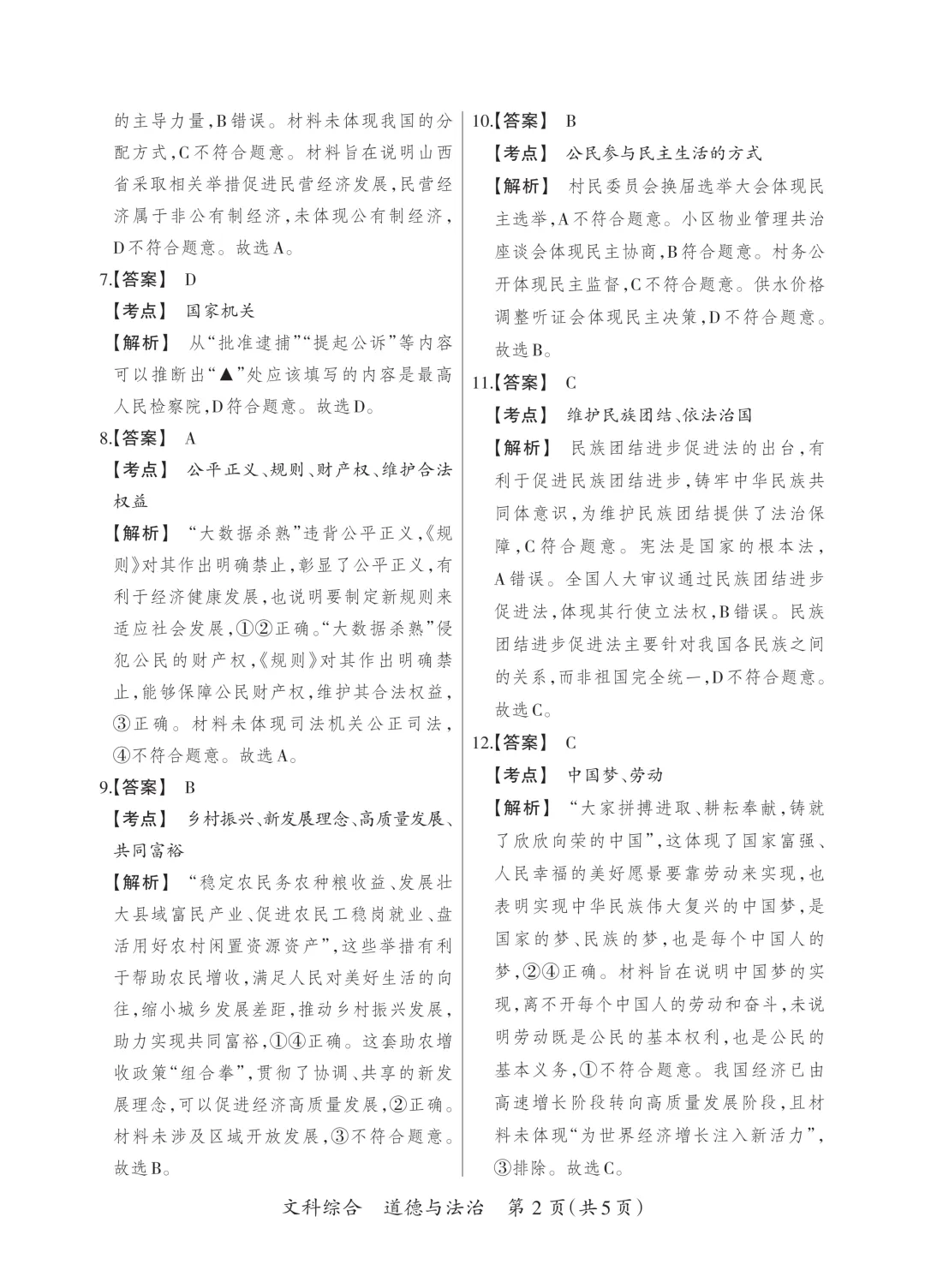 的主导力量,B错误。材料未体现我国的分配方式,C不符合题意。材料旨在说明山西省采取相关举措促进民营经济发展,民营经济属于非公有制经济,未体现公有制经济,D不符合题意。故选A。

7.【答案】 D

【考点】 国家机关

【解析】 从“批准逮捕”“提起公诉”等内容可以推断出“▲”处应该填写的内容是最高人民检察院,D符合题意。故选D。

8.【答案】 A

【考点】 公平正义、规则、财产权、维护合法权益

【解析】 “大数据杀熟”违背公平正义,《规则》对其作出明确禁止,彰显了公平正义,有利于经济健康发展,也说明要制定新规则来适应社会发展,①②正确。“大数据杀熟”侵犯公民的财产权,《规则》对其作出明确禁止,能够保障公民财产权,维护其合法权益,③正确。材料未体现司法机关公正司法,④不符合题意。故选A。

9.【答案】 B

【考点】 乡村振兴、新发展理念、高质量发展、共同富裕

【解析】 “稳定农民务农种粮收益、发展壮大县域富民产业、促进农民工稳岗就业、盘活用好农村闲置资源资产”,这些举措有利于帮助农民增收,满足人民对美好生活的向往,缩小城乡发展差距,推动乡村振兴发展,助力实现共同富裕,①④正确。这套助农增收政策“组合拳”,贯彻了协调、共享的新发展理念,可以促进经济高质量发展,②正确。材料未涉及区域开放发展,③不符合题意。故选B。

10.【答案】 B

【考点】 公民参与民主生活的方式

【解析】 村民委员会换届选举大会体现民主选举,A不符合题意。小区物业管理共治座谈会体现民主协商,B符合题意。村务公开体现民主监督,C不符合题意。供水价格调整听证会体现民主决策,D不符合题意。故选B。

11.【答案】 C

【考点】 维护民族团结、依法治国

【解析】 民族团结进步促进法的出台,有利于促进民族团结进步,铸牢中华民族共同体意识,为维护民族团结提供了法治保障,C符合题意。宪法是国家的根本法,A错误。全国人大审议通过民族团结进步促进法,体现其行使立法权,B错误。民族团结进步促进法主要针对我国各民族之间的关系,而非祖国完全统一,D不符合题意。故选C。

12.【答案】 C

【考点】 中国梦、劳动

【解析】 “大家拼搏进取、耕耘奉献,铸就了欣欣向荣的中国”,这体现了国家富强、人民幸福的美好愿景要靠劳动来实现,也表明实现中华民族伟大复兴的中国梦,是国家的梦、民族的梦,也是每个中国人的梦,②④正确。材料旨在说明中国梦的实现,离不开每个中国人的劳动和奋斗,未说明劳动既是公民的基本权利,也是公民的基本义务,①不符合题意。我国经济已由高速增长阶段转向高质量发展阶段,且材料未体现“为世界经济增长注入新活力”,③排除。故选C。

文科综合 道德与法治 第2页(共5页)